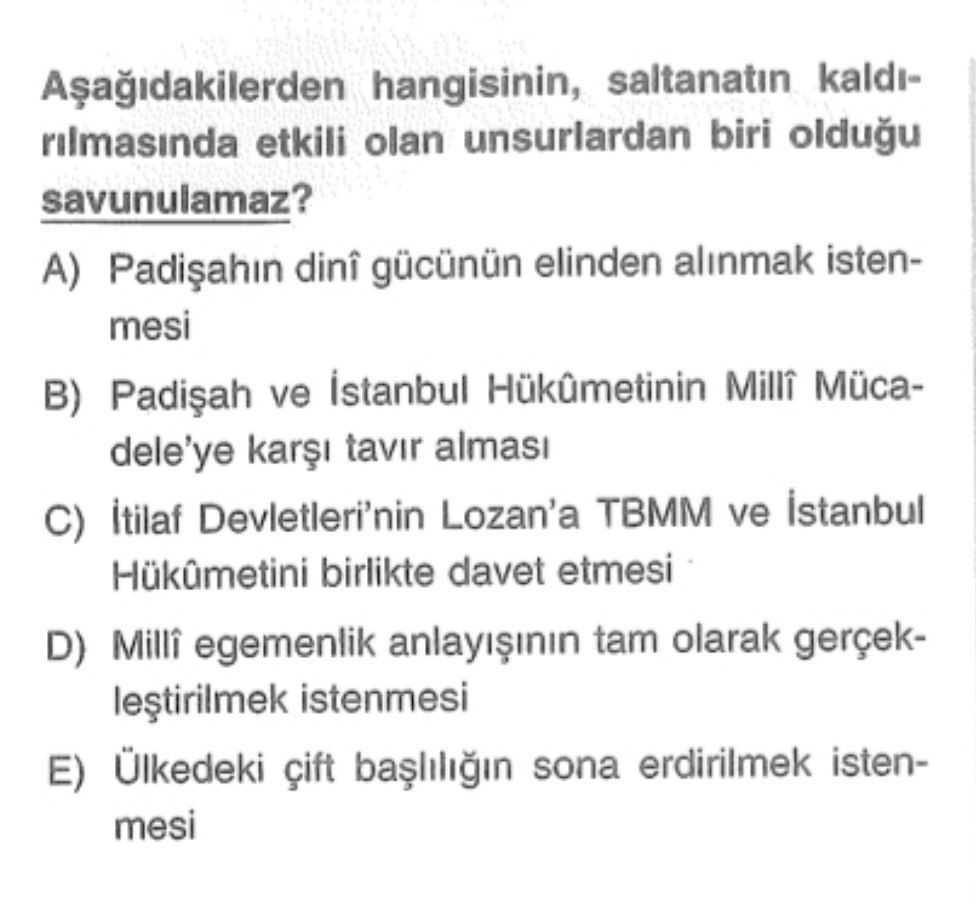 Aşağıdakilerden hangisinin, saltanatın kaldırılmasında etkili olan unsurlardan biri olduğu savunulamaz?

A) Padişahın dinî gücünün elinden alınmak istenmesi

B) Padişah ve İstanbul Hükûmetinin Millî Mücadele'ye karşı tavır alması

C) İtilaf Devletleri'nin Lozan'a TBMM ve İstanbul Hükûmetini birlikte davet etmesi

D) Millî egemenlik anlayışının tam olarak gerçekleştirilmek istenmesi

E) Ülkedeki çift başlılığın sona erdirilmek istenmesi